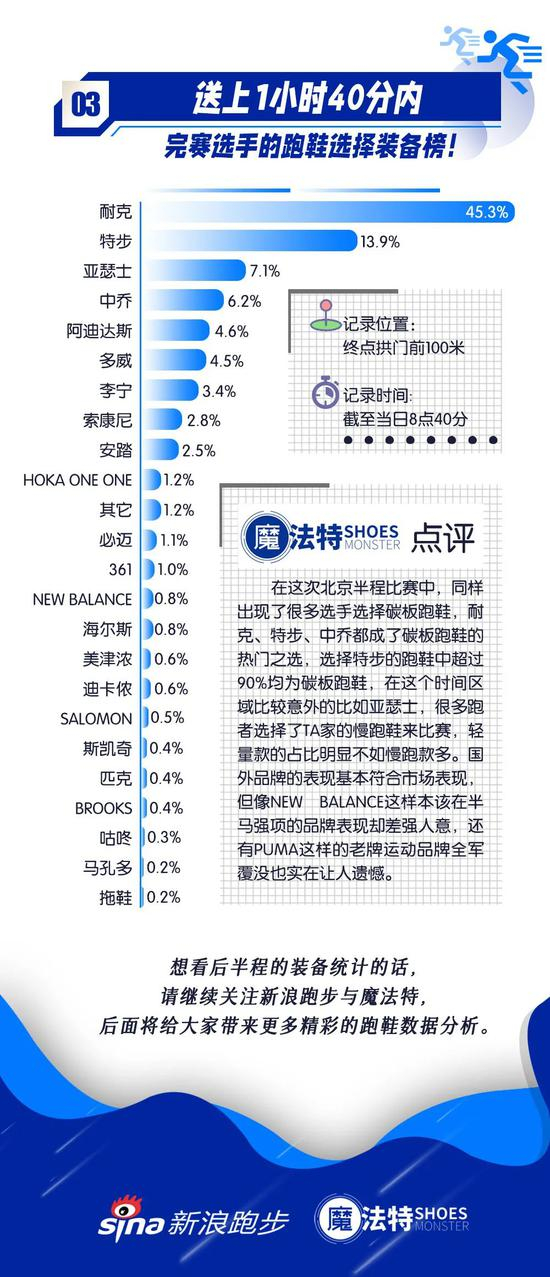 03 送上1小时40分内
完赛选手的跑鞋选择装备榜！

耐克 45.3%
特步 13.9%
亚瑟士 7.1%
中乔 6.2%
阿迪达斯 4.6%
多威 4.5%
李宁 3.4%
索康尼 2.8%
安踏 2.5%
HOKA ONE ONE 1.2%
其它 1.2%
必迈 1.1%
361 1.0%
NEW BALANCE 0.8%
海尔斯 0.8%
美津浓 0.6%
迪卡侬 0.6%
SALOMON 0.5%
斯凯奇 0.4%
匹克 0.4%
BROOKS 0.4%
咕咚 0.3%
马孔多 0.2%
拖鞋 0.2%

记录位置：
终点拱门前100米

记录时间：
截至当日8点40分

魔法特 SHOES MONSTER 点评

在这次北京半程比赛中，同样出现了很多选手选择碳板跑鞋，耐克、特步、中乔都成了碳板跑鞋的热门之选，选择特步的跑鞋中超过90%均为碳板跑鞋，在这个时间区域比较意外的比如亚瑟士，很多跑者选择了TA家的慢跑鞋来比赛，轻量款的占比明显不如慢跑款多。国外品牌的表现基本符合市场表现，但像NEW BALANCE这样本该在半马强项的品牌表现却差强人意，还有PUMA这样的老牌运动品牌全军覆没也实在让人遗憾。

想看后半程的装备统计的话，
请继续关注新浪跑步与魔法特，
后面将给大家带来更多精彩的跑鞋数据分析。

sina 新浪跑步 魔法特 SHOES MONSTER